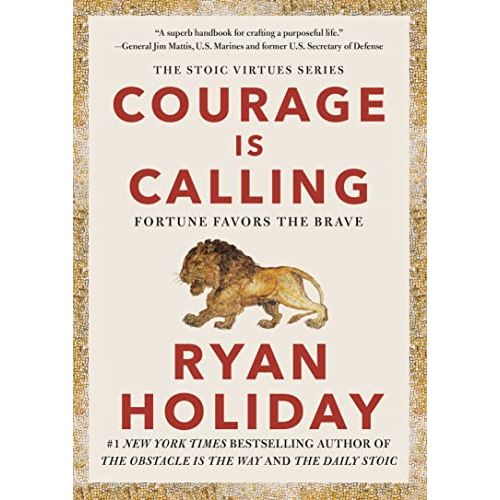 "A superb handbook for crafting a purposeful life."
—General Jim Mattis, U.S. Marines and former U.S. Secretary of Defense

THE STOIC VIRTUES SERIES

COURAGE IS CALLING

FORTUNE FAVORS THE BRAVE

RYAN HOLIDAY

#1 NEW YORK TIMES BESTSELLING AUTHOR OF THE OBSTACLE IS THE WAY AND THE DAILY STOIC